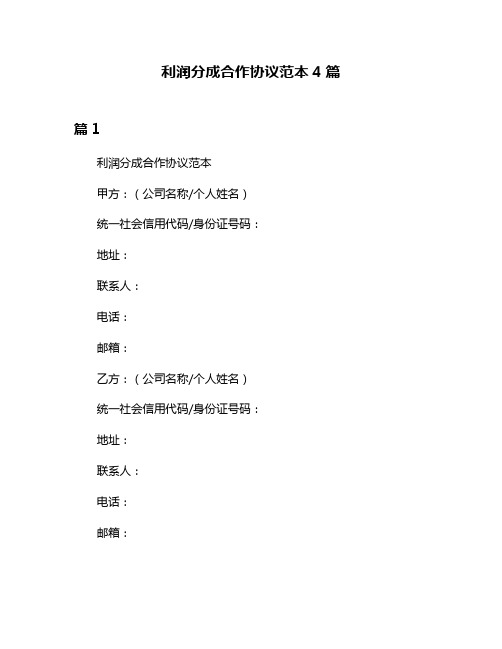 利润分成合作协议范本 4 篇

篇 1

利润分成合作协议范本

甲方：（公司名称/个人姓名）

统一社会信用代码/身份证号码：

地址：

联系人：

电话：

邮箱：

乙方：（公司名称/个人姓名）

统一社会信用代码/身份证号码：

地址：

联系人：

电话：

邮箱：